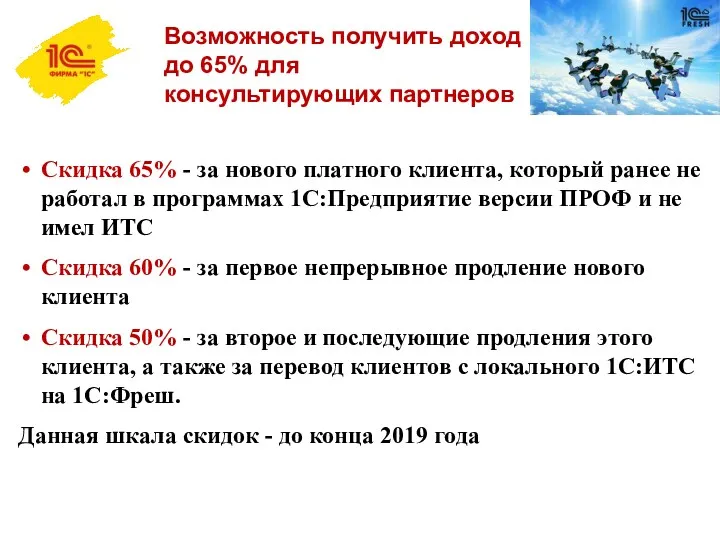 1С ФИРМА "1С"

Возможность получить доход до 65% для консультирующих партнеров

1С FRESH

• Скидка 65% - за нового платного клиента, который ранее не работал в программах 1С:Предприятие версии ПРОФ и не имел ИТС

• Скидка 60% - за первое непрерывное продление нового клиента

• Скидка 50% - за второе и последующие продления этого клиента, а также за перевод клиентов с локального 1С:ИТС на 1С:Фреш.

Данная шкала скидок - до конца 2019 года